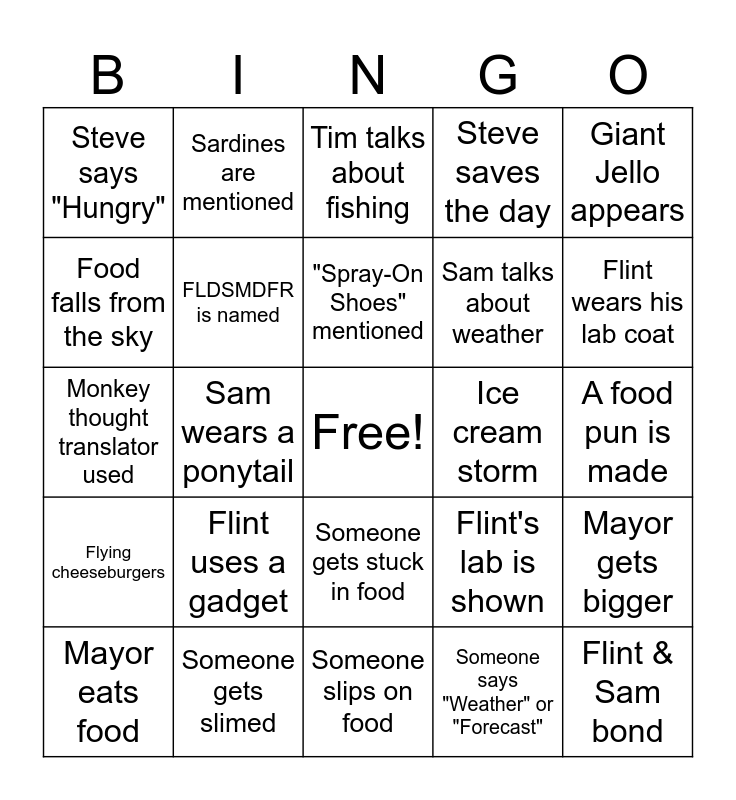 | B | I | N | G | O |
|---|---|---|---|---|
| Steve says "Hungry" | Sardines are mentioned | Tim talks about fishing | Steve saves the day | Giant Jello appears |
| Food falls from the sky | FLDSMDFR is named | "Spray-On Shoes" mentioned | Sam talks about weather | Flint wears his lab coat |
| Monkey thought translator used | Sam wears a ponytail | Free! | Ice cream storm | A food pun is made |
| Flying cheeseburgers | Flint uses a gadget | Someone gets stuck in food | Flint's lab is shown | Mayor gets bigger |
| Mayor eats food | Someone gets slimed | Someone slips on food | Someone says "Weather" or "Forecast" | Flint & Sam bond |